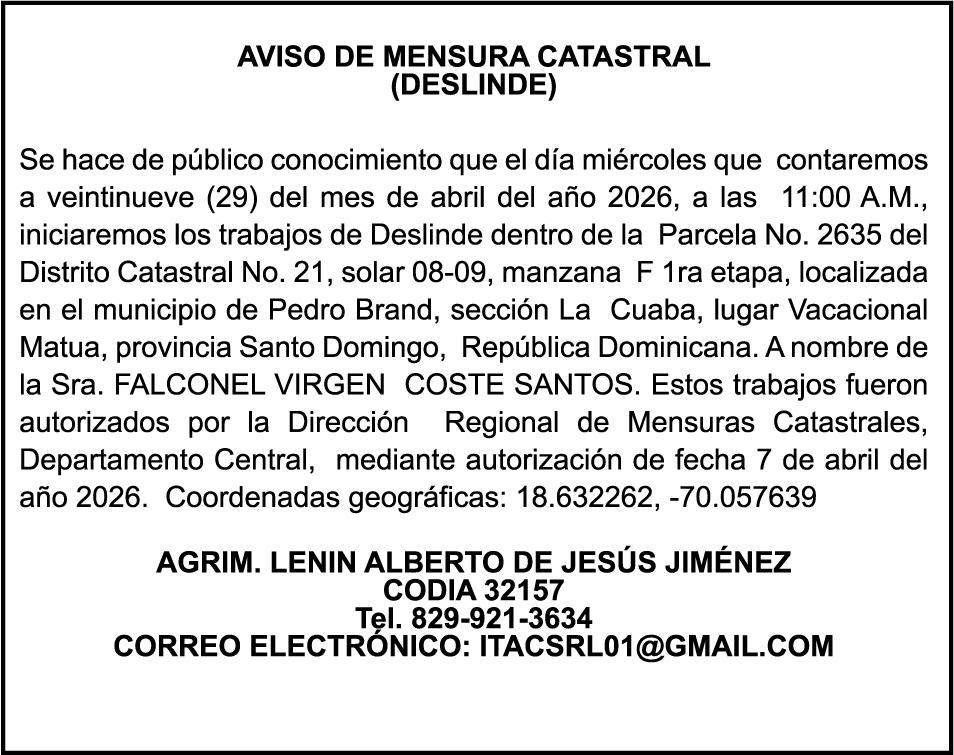 AVISO DE MENSURA CATASTRAL
(DESLINDE)

Se hace de público conocimiento que el día miércoles que contaremos a veintinueve (29) del mes de abril del año 2026, a las 11:00 A.M., iniciaremos los trabajos de Deslinde dentro de la Parcela No. 2635 del Distrito Catastral No. 21, solar 08-09, manzana F 1ra etapa, localizada en el municipio de Pedro Brand, sección La Cuaba, lugar Vacacional Matua, provincia Santo Domingo, República Dominicana. A nombre de la Sra. FALCONEL VIRGEN COSTE SANTOS. Estos trabajos fueron autorizados por la Dirección Regional de Mensuras Catastrales, Departamento Central, mediante autorización de fecha 7 de abril del año 2026. Coordenadas geográficas: 18.632262, -70.057639

AGRIM. LENIN ALBERTO DE JESÚS JIMÉNEZ
CODIA 32157
Tel. 829-921-3634
CORREO ELECTRÓNICO: ITACSRL01@GMAIL.COM